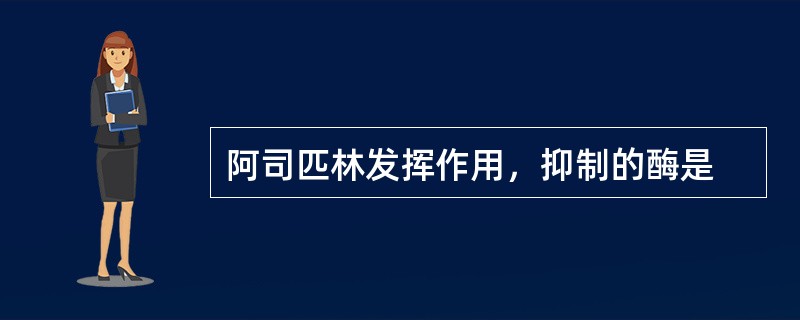 阿司匹林发挥作用，抑制的酶是